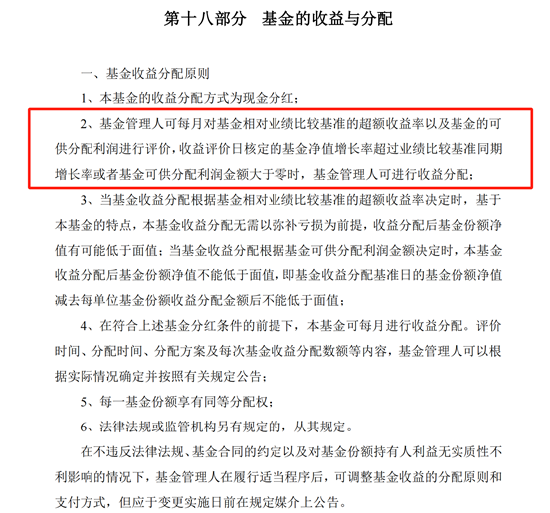 第十八部分　基金的收益与分配

一、基金收益分配原则

1、本基金的收益分配方式为现金分红；

2、基金管理人可每月对基金相对业绩比较基准的超额收益率以及基金的可供分配利润进行评价，收益评价日核定的基金净值增长率超过业绩比较基准同期增长率或者基金可供分配利润金额大于零时，基金管理人可进行收益分配；

3、当基金收益分配根据基金相对业绩比较基准的超额收益率决定时，基于本基金的特点，本基金收益分配无需以弥补亏损为前提，收益分配后基金份额净值有可能低于面值；当基金收益分配根据基金可供分配利润金额决定时，本基金收益分配后基金份额净值不能低于面值，即基金收益分配基准日的基金份额净值减去每单位基金份额收益分配金额后不能低于面值；

4、在符合上述基金分红条件的前提下，本基金可每月进行收益分配。评价时间、分配时间、分配方案及每次基金收益分配数额等内容，基金管理人可以根据实际情况确定并按照有关规定公告；

5、每一基金份额享有同等分配权；

6、法律法规或监管机构另有规定的，从其规定。

在不违反法律法规、基金合同的约定以及对基金份额持有人利益无实质性不利影响的情况下，基金管理人在履行适当程序后，可调整基金收益的分配原则和支付方式，但应于变更实施日前在规定媒介上公告。